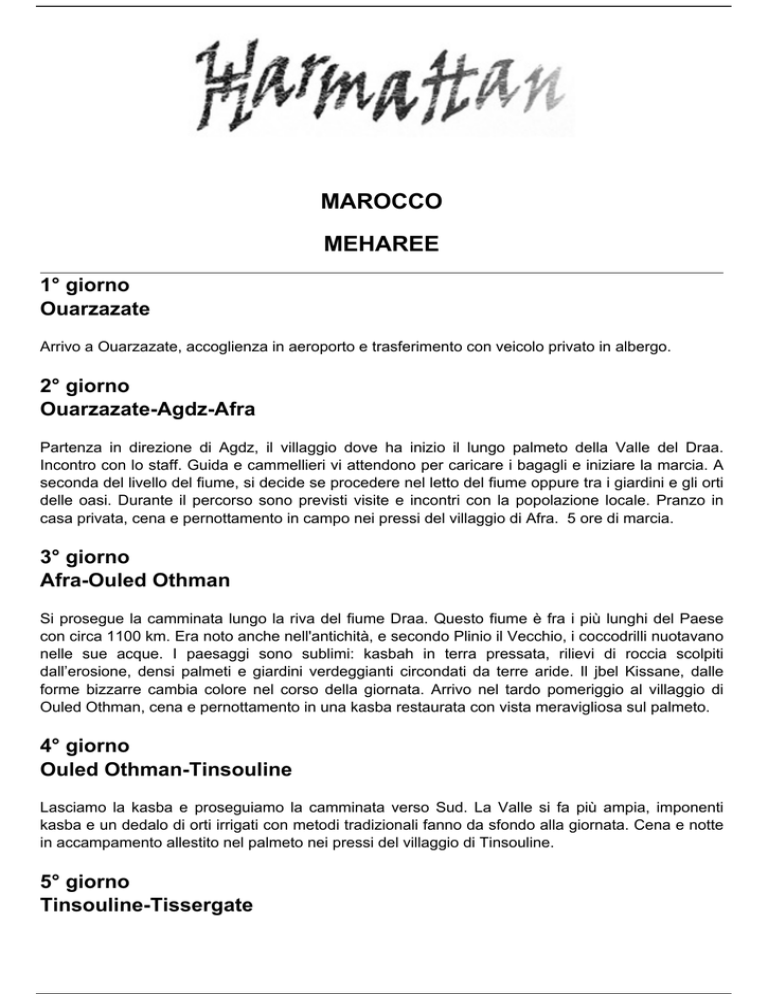 Harmattan

MAROCCO

MEHAREE

1° giorno
Ouarzazate

Arrivo a Ouarzazate, accoglienza in aeroporto e trasferimento con veicolo privato in albergo.

2° giorno
Ouarzazate-Agdz-Afra

Partenza in direzione di Agdz, il villaggio dove ha inizio il lungo palmeto della Valle del Draa. Incontro con lo staff. Guida e cammellieri vi attendono per caricare i bagagli e iniziare la marcia. A seconda del livello del fiume, si decide se procedere nel letto del fiume oppure tra i giardini e gli orti delle oasi. Durante il percorso sono previsti visite e incontri con la popolazione locale. Pranzo in casa privata, cena e pernottamento in campo nei pressi del villaggio di Afra. 5 ore di marcia.

3° giorno
Afra-Ouled Othman

Si prosegue la camminata lungo la riva del fiume Draa. Questo fiume è fra i più lunghi del Paese con circa 1100 km. Era noto anche nell'antichità, e secondo Plinio il Vecchio, i coccodrilli nuotavano nelle sue acque. I paesaggi sono sublimi: kasbah in terra pressata, rilievi di roccia scolpiti dall'erosione, densi palmeti e giardini verdeggianti circondati da terre aride. Il jbel Kissane, dalle forme bizzarre cambia colore nel corso della giornata. Arrivo nel tardo pomeriggio al villaggio di Ouled Othman, cena e pernottamento in una kasba restaurata con vista meravigliosa sul palmeto.

4° giorno
Ouled Othman-Tinsouline

Lasciamo la kasba e proseguiamo la camminata verso Sud. La Valle si fa più ampia, imponenti kasba e un dedalo di orti irrigati con metodi tradizionali fanno da sfondo alla giornata. Cena e notte in accampamento allestito nel palmeto nei pressi del villaggio di Tinsouline.

5° giorno
Tinsouline-Tissergate